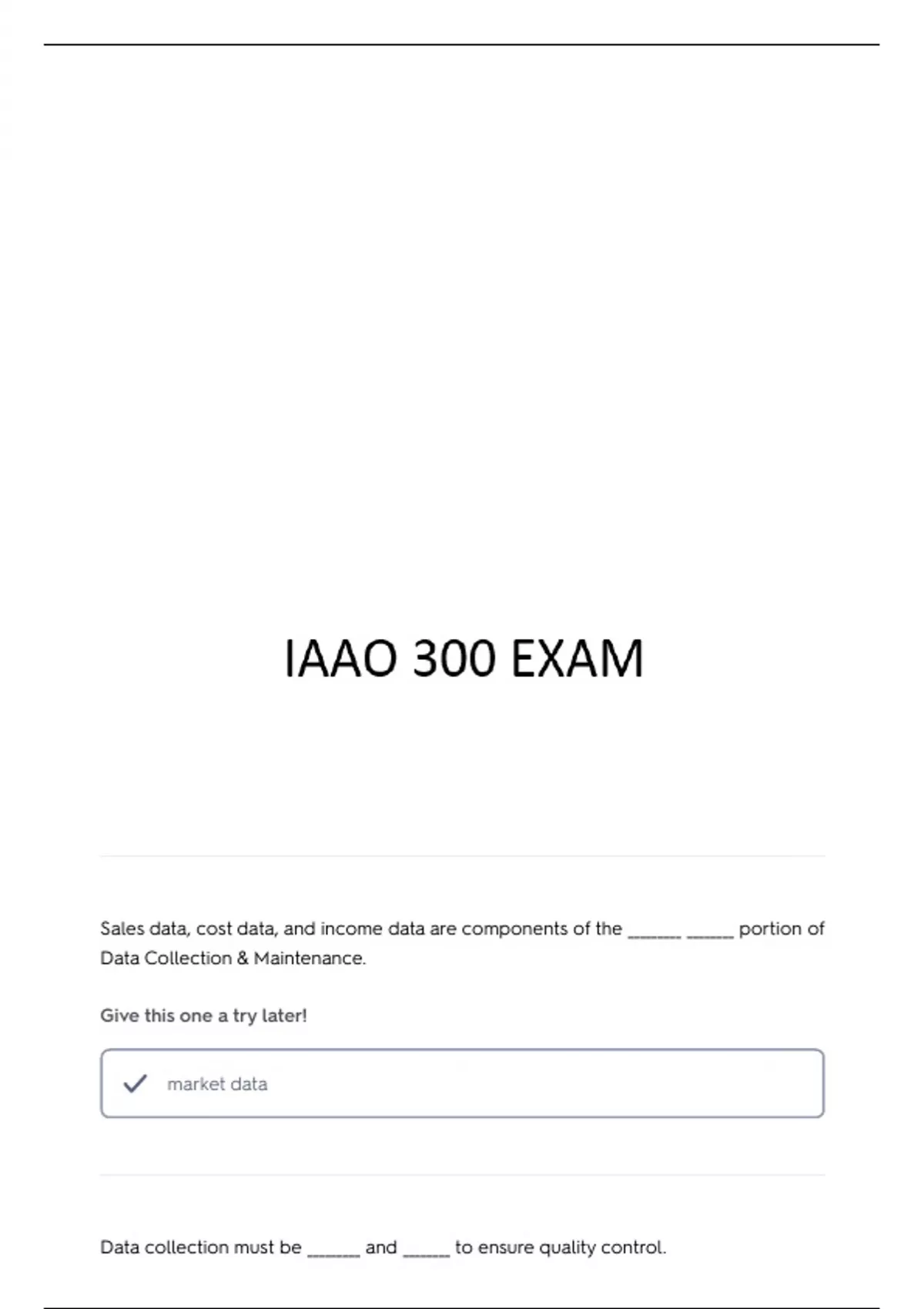 IAAO 300 EXAM

Sales data, cost data, and income data are components of the ____ ____ portion of Data Collection & Maintenance.

Give this one a try later!

✓ market data

Data collection must be ____ and ____ to ensure quality control.